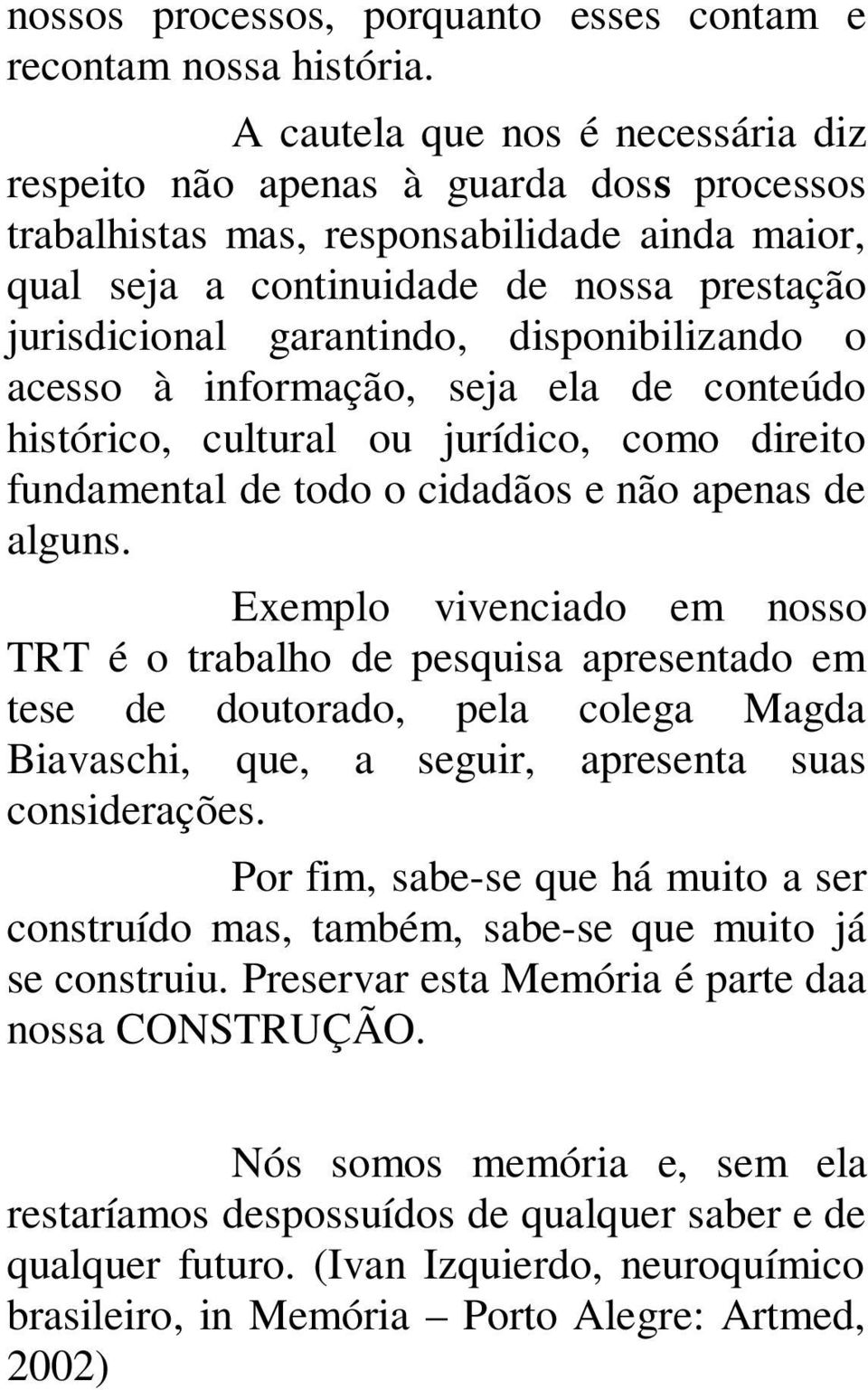 nossos processos, porquanto esses contam e recontam nossa história.

A cautela que nos é necessária diz respeito não apenas à guarda doss processos trabalhistas mas, responsabilidade ainda maior, qual seja a continuidade de nossa prestação jurisdicional garantindo, disponibilizando o acesso à informação, seja ela de conteúdo histórico, cultural ou jurídico, como direito fundamental de todo o cidadãos e não apenas de alguns.

Exemplo vivenciado em nosso TRT é o trabalho de pesquisa apresentado em tese de doutorado, pela colega Magda Biavaschi, que, a seguir, apresenta suas considerações.

Por fim, sabe-se que há muito a ser construído mas, também, sabe-se que muito já se construiu. Preservar esta Memória é parte daa nossa CONSTRUÇÃO.

Nós somos memória e, sem ela restaríamos despossuídos de qualquer saber e de qualquer futuro. (Ivan Izquierdo, neuroquímico brasileiro, in Memória – Porto Alegre: Artmed, 2002)